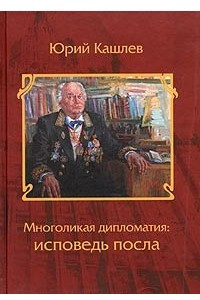 Юрий Кашлев

Многоликая дипломатия:
исповедь посла